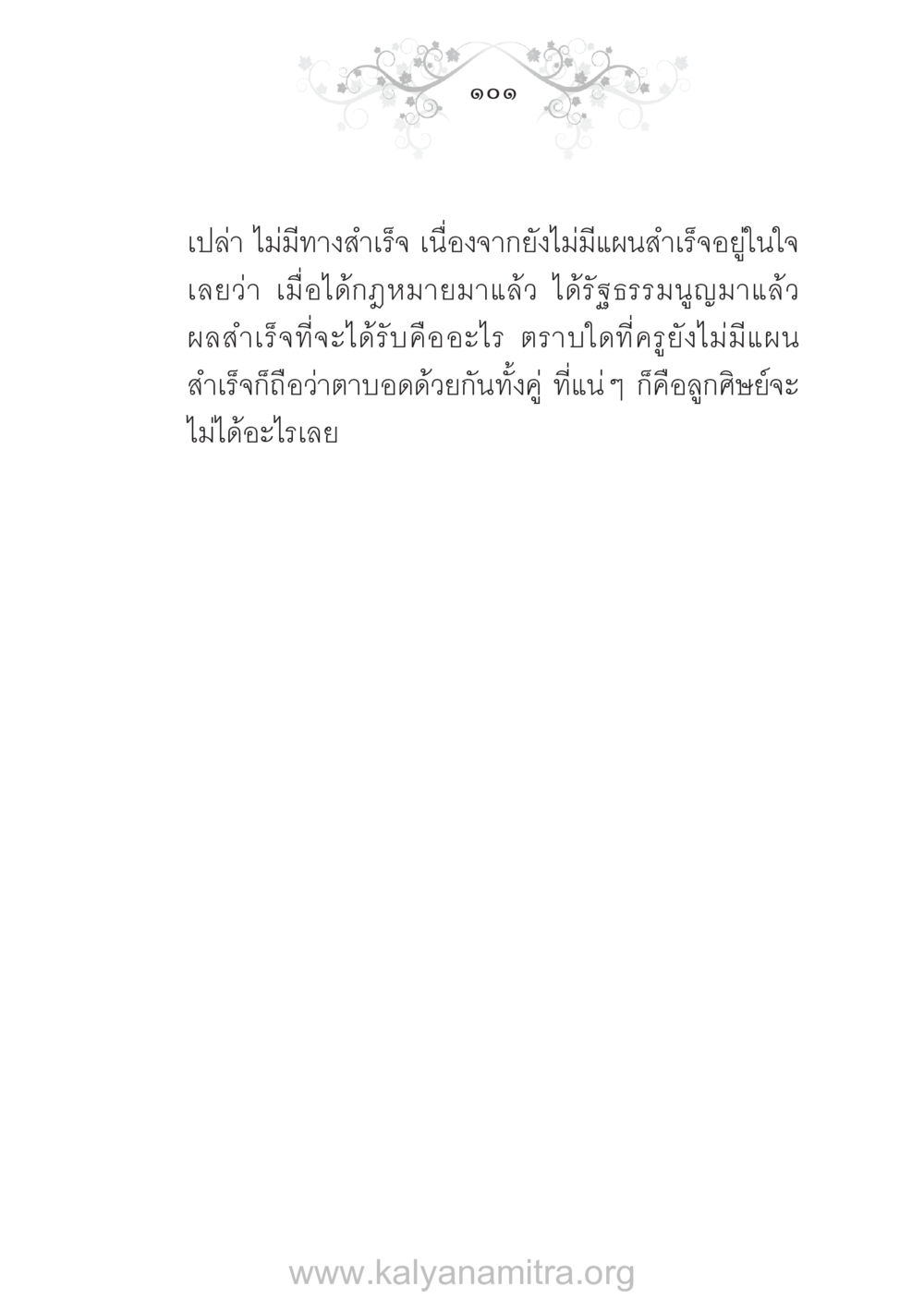 ๑๐๑

เปล่า ไม่มีทางสำเร็จ เนื่องจากยังไม่มีแผนสำเร็จอยู่ในใจเลยว่า เมื่อได้กฎหมายมาแล้ว ได้รัฐธรรมนูญมาแล้ว ผลสำเร็จที่จะได้รับคืออะไร ตราบใดที่ครูยังไม่มีแผนสำเร็จก็ถือว่าตาบอดด้วยกันทั้งคู่ ที่แน่ๆ ก็คือลูกศิษย์จะไม่ได้อะไรเลย

www.kalyanamitra.org